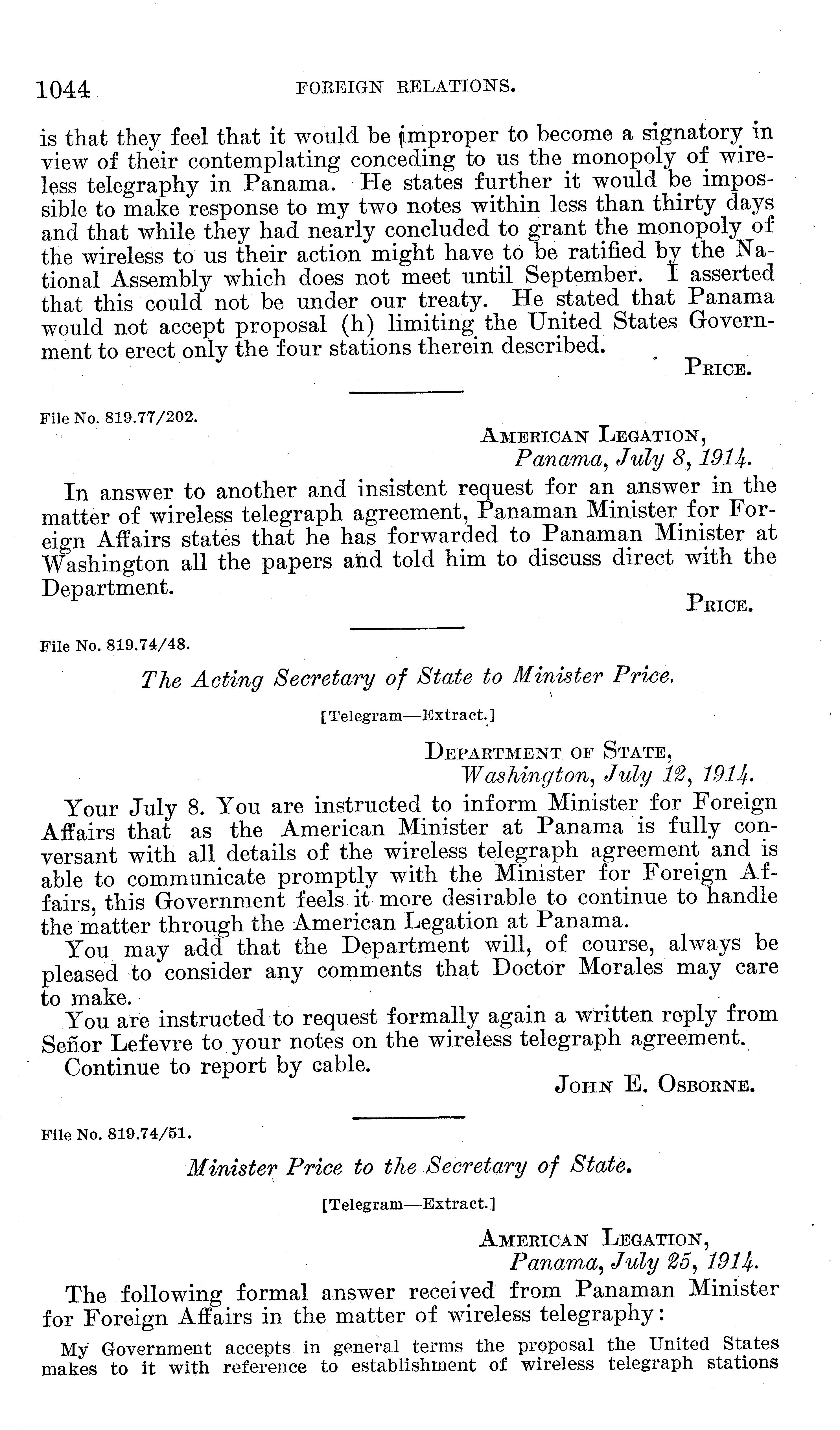 1044 FOREIGN RELATIONS.

is that they feel that it would be improper to become a signatory in view of their contemplating conceding to us the monopoly of wireless telegraphy in Panama. He states further it would be impossible to make response to my two notes within less than thirty days and that while they had nearly concluded to grant the monopoly of the wireless to us their action might have to be ratified by the National Assembly which does not meet until September. I asserted that this could not be under our treaty. He stated that Panama would not accept proposal (h) limiting the United States Government to erect only the four stations therein described.

PRICE.

File No. 819.77/202.

AMERICAN LEGATION,
Panama, July 8, 1914.

In answer to another and insistent request for an answer in the matter of wireless telegraph agreement, Panaman Minister for Foreign Affairs states that he has forwarded to Panaman Minister at Washington all the papers and told him to discuss direct with the Department.

PRICE.

File No. 819.74/48.

The Acting Secretary of State to Minister Price.

[Telegram—Extract.]

DEPARTMENT OF STATE,
Washington, July 12, 1914.

Your July 8. You are instructed to inform Minister for Foreign Affairs that as the American Minister at Panama is fully conversant with all details of the wireless telegraph agreement and is able to communicate promptly with the Minister for Foreign Affairs, this Government feels it more desirable to continue to handle the matter through the American Legation at Panama.

You may add that the Department will, of course, always be pleased to consider any comments that Doctor Morales may care to make.

You are instructed to request formally again a written reply from Señor Lefevre to your notes on the wireless telegraph agreement.

Continue to report by cable.

JOHN E. OSBORNE.

File No. 819.74/51.

Minister Price to the Secretary of State.

[Telegram—Extract.]

AMERICAN LEGATION,
Panama, July 25, 1914.

The following formal answer received from Panaman Minister for Foreign Affairs in the matter of wireless telegraphy:

My Government accepts in general terms the proposal the United States makes to it with reference to establishment of wireless telegraph stations